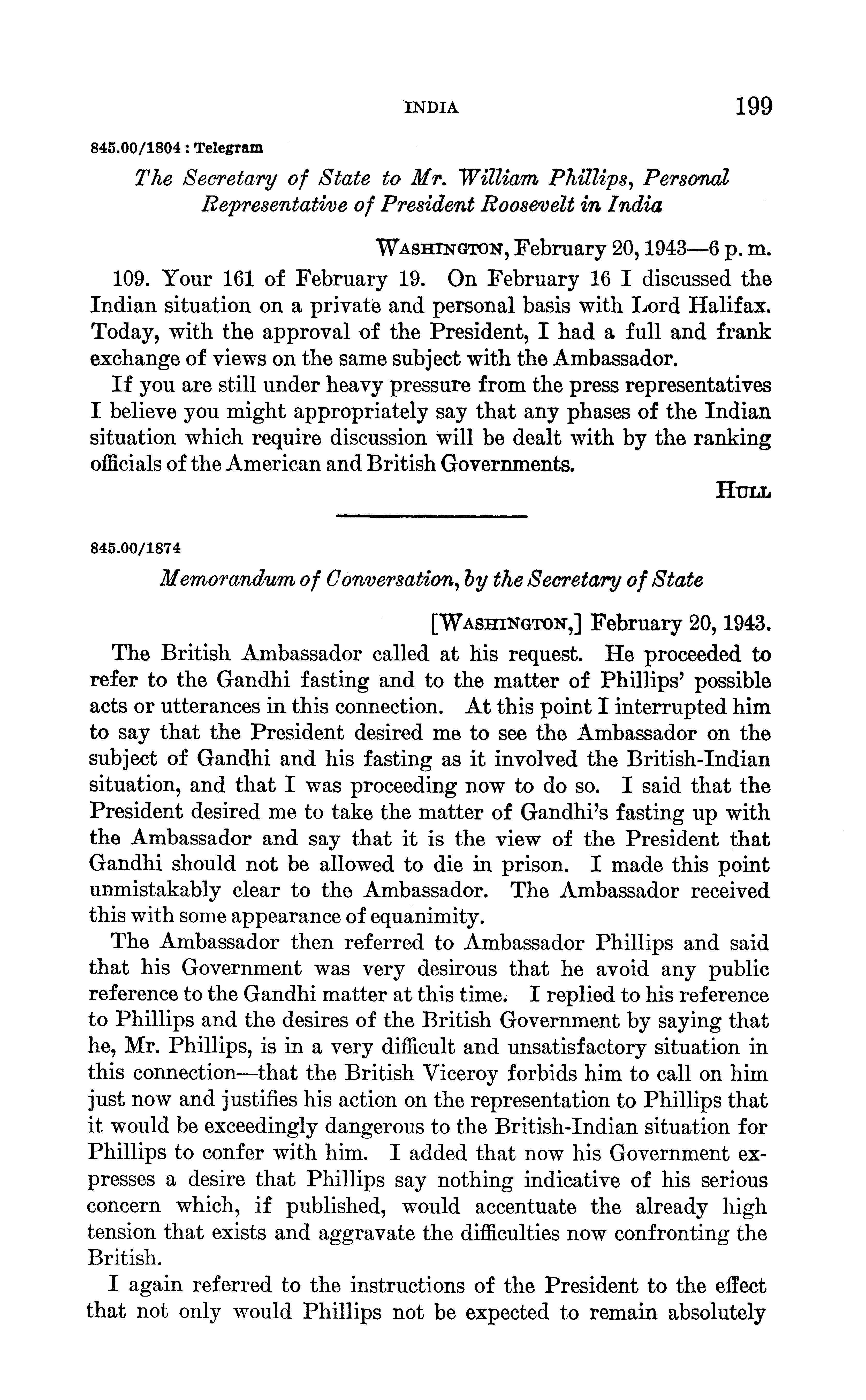 INDIA 199

845.00/1804 : Telegram

The Secretary of State to Mr. William Phillips, Personal Representative of President Roosevelt in India

WASHINGTON, February 20, 1943—6 p. m.

109. Your 161 of February 19. On February 16 I discussed the Indian situation on a private and personal basis with Lord Halifax. Today, with the approval of the President, I had a full and frank exchange of views on the same subject with the Ambassador.

If you are still under heavy pressure from the press representatives I believe you might appropriately say that any phases of the Indian situation which require discussion will be dealt with by the ranking officials of the American and British Governments.

HULL

845.00/1874

Memorandum of Conversation, by the Secretary of State

[WASHINGTON,] February 20, 1943.

The British Ambassador called at his request. He proceeded to refer to the Gandhi fasting and to the matter of Phillips' possible acts or utterances in this connection. At this point I interrupted him to say that the President desired me to see the Ambassador on the subject of Gandhi and his fasting as it involved the British-Indian situation, and that I was proceeding now to do so. I said that the President desired me to take the matter of Gandhi's fasting up with the Ambassador and say that it is the view of the President that Gandhi should not be allowed to die in prison. I made this point unmistakably clear to the Ambassador. The Ambassador received this with some appearance of equanimity.

The Ambassador then referred to Ambassador Phillips and said that his Government was very desirous that he avoid any public reference to the Gandhi matter at this time. I replied to his reference to Phillips and the desires of the British Government by saying that he, Mr. Phillips, is in a very difficult and unsatisfactory situation in this connection—that the British Viceroy forbids him to call on him just now and justifies his action on the representation to Phillips that it would be exceedingly dangerous to the British-Indian situation for Phillips to confer with him. I added that now his Government expresses a desire that Phillips say nothing indicative of his serious concern which, if published, would accentuate the already high tension that exists and aggravate the difficulties now confronting the British.

I again referred to the instructions of the President to the effect that not only would Phillips not be expected to remain absolutely